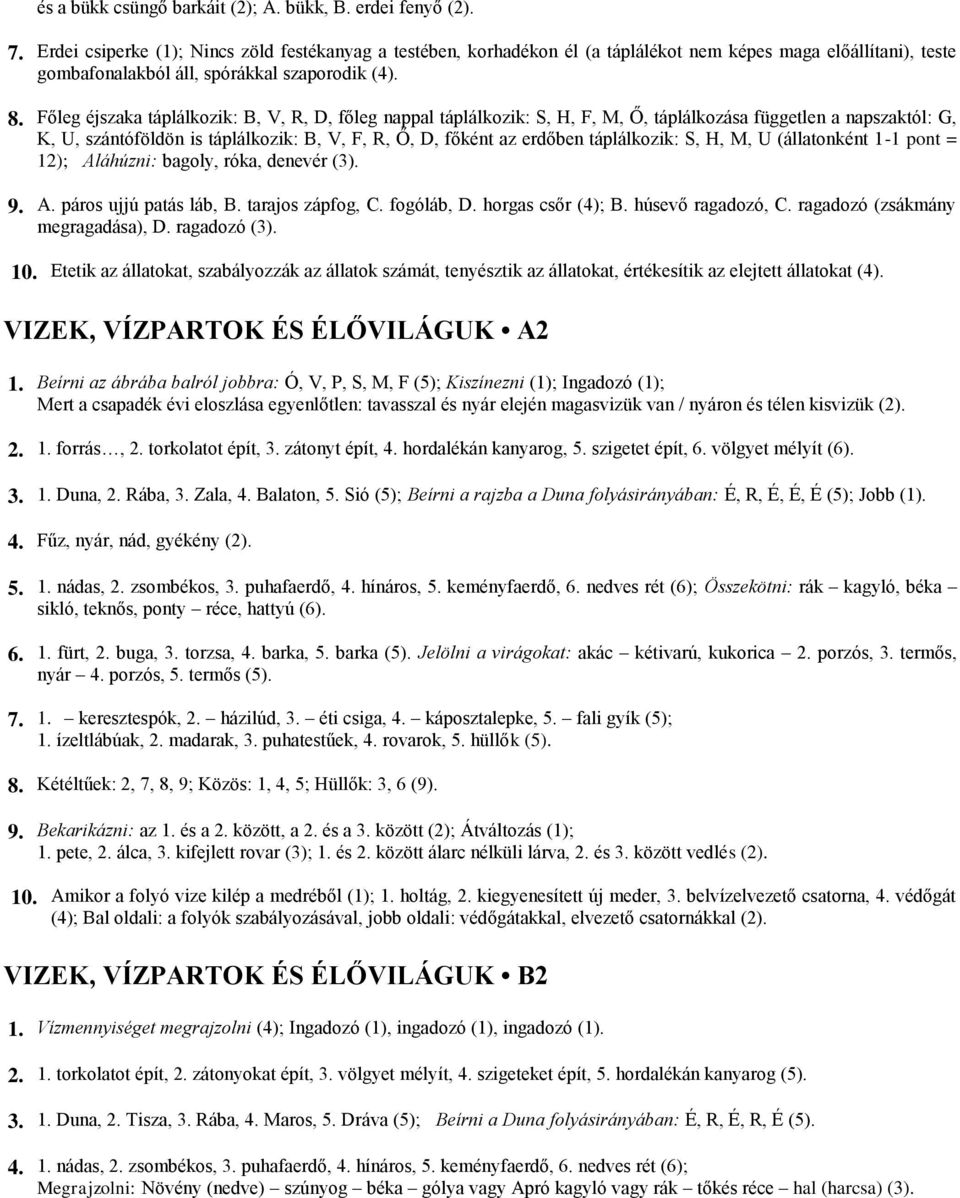 és a bükk csüngő barkáit (2); A. bükk, B. erdei fenyő (2).

7. Erdei csiperke (1); Nincs zöld festékanyag a testében, korhadékon él (a táplálékot nem képes maga előállítani), teste gombafonalakból áll, spórákkal szaporodik (4).

8. Főleg éjszaka táplálkozik: B, V, R, D, főleg nappal táplálkozik: S, H, F, M, Ő, táplálkozása független a napszaktól: G, K, U, szántóföldön is táplálkozik: B, V, F, R, Ő, D, főként az erdőben táplálkozik: S, H, M, U (állatonként 1-1 pont = 12); Aláhúzni: bagoly, róka, denevér (3).

9. A. páros ujjú patás láb, B. tarajos zápfog, C. fogóláb, D. horgas csőr (4); B. húsevő ragadozó, C. ragadozó (zsákmány megragadása), D. ragadozó (3).

10. Etetik az állatokat, szabályozzák az állatok számát, tenyésztik az állatokat, értékesítik az elejtett állatokat (4).

VIZEK, VÍZPARTOK ÉS ÉLŐVILÁGUK • A2

1. Beírni az ábrába balról jobbra: Ó, V, P, S, M, F (5); Kiszínezni (1); Ingadozó (1);
Mert a csapadék évi eloszlása egyenlőtlen: tavasszal és nyár elején magasvizük van / nyáron és télen kisvizük (2).

2. 1. forrás…, 2. torkolatot épít, 3. zátonyt épít, 4. hordalékán kanyarog, 5. szigetet épít, 6. völgyet mélyít (6).

3. 1. Duna, 2. Rába, 3. Zala, 4. Balaton, 5. Sió (5); Beírni a rajzba a Duna folyásirányában: É, R, É, É, É (5); Jobb (1).

4. Fűz, nyár, nád, gyékény (2).

5. 1. nádas, 2. zsombékos, 3. puhafaerdő, 4. hínáros, 5. keményfaerdő, 6. nedves rét (6); Összekötni: rák – kagyló, béka – sikló, teknős, ponty – réce, hattyú (6).

6. 1. fürt, 2. buga, 3. torzsa, 4. barka, 5. barka (5). Jelölni a virágokat: akác – kétivarú, kukorica – 2. porzós, 3. termős, nyár – 4. porzós, 5. termős (5).

7. 1. – keresztespók, 2. – házilúd, 3. – éti csiga, 4. – káposztalepke, 5. – fali gyík (5);
1. ízeltlábúak, 2. madarak, 3. puhatestűek, 4. rovarok, 5. hüllők (5).

8. Kétéltűek: 2, 7, 8, 9; Közös: 1, 4, 5; Hüllők: 3, 6 (9).

9. Bekarikázni: az 1. és a 2. között, a 2. és a 3. között (2); Átváltozás (1);
1. pete, 2. álca, 3. kifejlett rovar (3); 1. és 2. között álarc nélküli lárva, 2. és 3. között vedlés (2).

10. Amikor a folyó vize kilép a medréből (1); 1. holtág, 2. kiegyenesített új meder, 3. belvízelvezető csatorna, 4. védőgát (4); Bal oldali: a folyók szabályozásával, jobb oldali: védőgátakkal, elvezető csatornákkal (2).

VIZEK, VÍZPARTOK ÉS ÉLŐVILÁGUK • B2

1. Vízmennyiséget megrajzolni (4); Ingadozó (1), ingadozó (1), ingadozó (1).

2. 1. torkolatot épít, 2. zátonyokat épít, 3. völgyet mélyít, 4. szigeteket épít, 5. hordalékán kanyarog (5).

3. 1. Duna, 2. Tisza, 3. Rába, 4. Maros, 5. Dráva (5); Beírni a Duna folyásirányában: É, R, É, R, É (5).

4. 1. nádas, 2. zsombékos, 3. puhafaerdő, 4. hínáros, 5. keményfaerdő, 6. nedves rét (6);
Megrajzolni: Növény (nedve) – szúnyog – béka – gólya vagy Apró kagyló vagy rák – tőkés réce – hal (harcsa) (3).